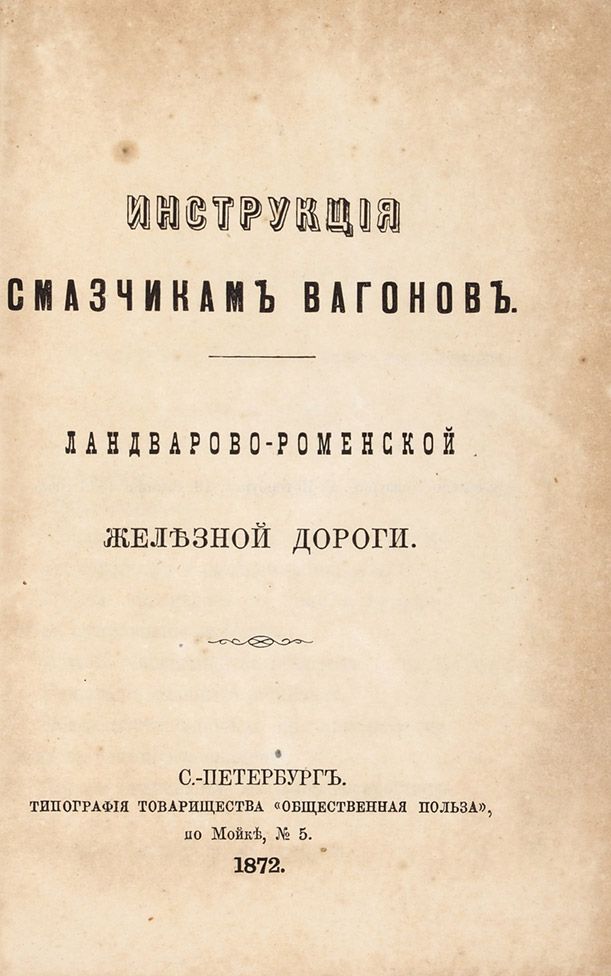 ИНСТРУКЦІЯ

СМАЗЧИКАМЪ ВАГОНОВЪ.

ЛАНДВАРОВО-РОМЕНСКОЙ

ЖЕЛѢЗНОЙ ДОРОГИ.

С.-ПЕТЕРБУРГЪ.
ТИПОГРАФІЯ ТОВАРИЩЕСТВА «ОБЩЕСТВЕННАЯ ПОЛЬЗА»,
по Мойкѣ, № 5.
1872.